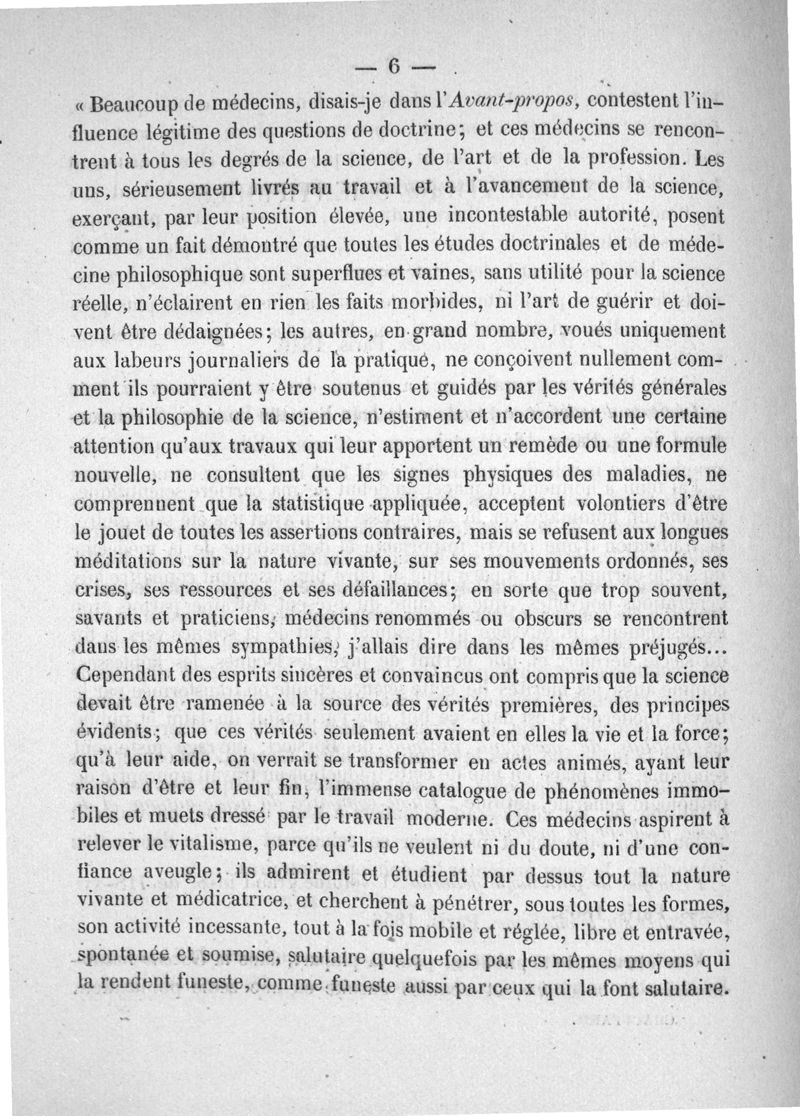 — 6 —

« Beaucoup de médecins, disais-je dans l'Avant-propos, contestent l'influence légitime des questions de doctrine; et ces médecins se rencontrent à tous les degrés de la science, de l'art et de la profession. Les uns, sérieusement livrés au travail et à l'avancement de la science, exerçant, par leur position élevée, une incontestable autorité, posent comme un fait démontré que toutes les études doctrinales et de médecine philosophique sont superflues et vaines, sans utilité pour la science réelle, n'éclairent en rien les faits morbides, ni l'art de guérir et doivent être dédaignées; les autres, en grand nombre, voués uniquement aux labeurs journaliers de la pratique, ne conçoivent nullement comment ils pourraient y être soutenus et guidés par les vérités générales et la philosophie de la science, n'estiment et n'accordent une certaine attention qu'aux travaux qui leur apportent un remède ou une formule nouvelle, ne consultent que les signes physiques des maladies, ne comprennent que la statistique appliquée, acceptent volontiers d'être le jouet de toutes les assertions contraires, mais se refusent aux longues méditations sur la nature vivante, sur ses mouvements ordonnés, ses crises, ses ressources et ses défaillances; en sorte que trop souvent, savants et praticiens, médecins renommés ou obscurs se rencontrent dans les mêmes sympathies, j'allais dire dans les mêmes préjugés... Cependant des esprits sincères et convaincus ont compris que la science devait être ramenée à la source des vérités premières, des principes évidents; que ces vérités seulement avaient en elles la vie et la force; qu'à leur aide, on verrait se transformer en actes animés, ayant leur raison d'être et leur fin, l'immense catalogue de phénomènes immobiles et muets dressé par le travail moderne. Ces médecins aspirent à relever le vitalisme, parce qu'ils ne veulent ni du doute, ni d'une confiance aveugle; ils admirent et étudient par dessus tout la nature vivante et médicatrice, et cherchent à pénétrer, sous toutes les formes, son activité incessante, tout à la fois mobile et réglée, libre et entravée, spontanée et soumise, salutaire quelquefois par les mêmes moyens qui la rendent funeste, comme funeste aussi par ceux qui la font salutaire.